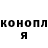 конопл
я